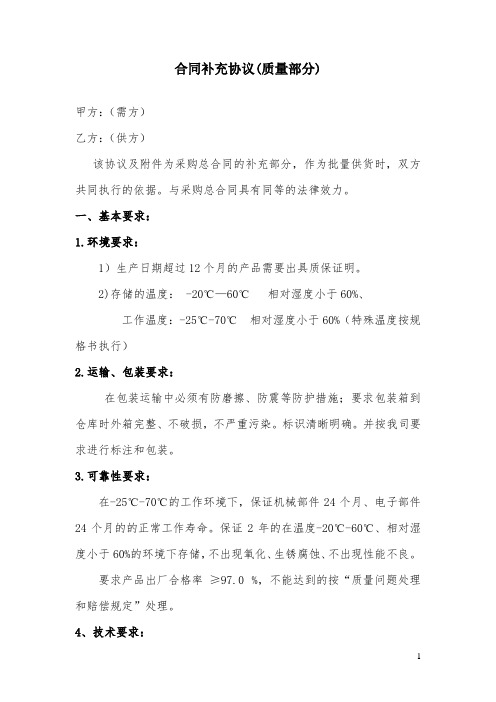 合同补充协议(质量部分)

甲方：(需方)

乙方：(供方)

该协议及附件为采购总合同的补充部分，作为批量供货时，双方共同执行的依据。与采购总合同具有同等的法律效力。

一、基本要求：

1.环境要求：

1）生产日期超过12个月的产品需要出具质保证明。

2)存储的温度： -20℃—60℃ 相对湿度小于60%、

工作温度：-25℃-70℃ 相对湿度小于60%（特殊温度按规格书执行）

2.运输、包装要求：

在包装运输中必须有防磨擦、防震等防护措施；要求包装箱到仓库时外箱完整、不破损，不严重污染。标识清晰明确。并按我司要求进行标注和包装。

3.可靠性要求：

在-25℃-70℃的工作环境下，保证机械部件24个月、电子部件24个月的的正常工作寿命。保证2年的在温度-20℃-60℃、相对湿度小于60%的环境下存储，不出现氧化、生锈腐蚀、不出现性能不良。

要求产品出厂合格率 ≥97.0 %，不能达到的按“质量问题处理和赔偿规定”处理。

4、技术要求：

1